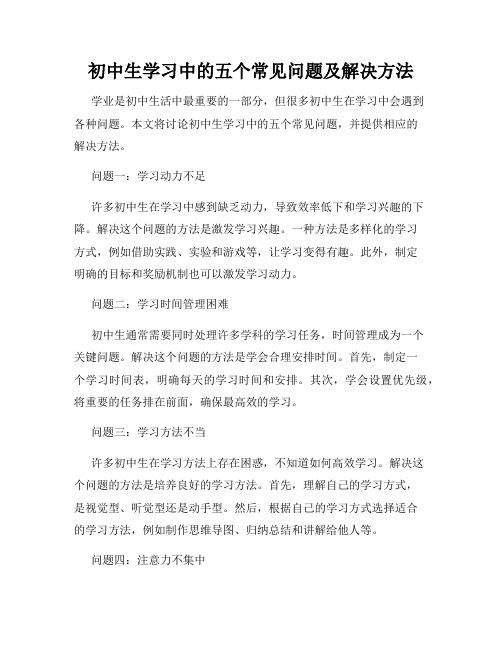 初中生学习中的五个常见问题及解决方法

学业是初中生活中最重要的一部分，但很多初中生在学习中会遇到各种问题。本文将讨论初中生学习中的五个常见问题，并提供相应的解决方法。

问题一：学习动力不足

许多初中生在学习中感到缺乏动力，导致效率低下和学习兴趣的下降。解决这个问题的方法是激发学习兴趣。一种方法是多样化的学习方式，例如借助实践、实验和游戏等，让学习变得有趣。此外，制定明确的目标和奖励机制也可以激发学习动力。

问题二：学习时间管理困难

初中生通常需要同时处理许多学科的学习任务，时间管理成为一个关键问题。解决这个问题的方法是学会合理安排时间。首先，制定一个学习时间表，明确每天的学习时间和安排。其次，学会设置优先级，将重要的任务排在前面，确保最高效的学习。

问题三：学习方法不当

许多初中生在学习方法上存在困惑，不知道如何高效学习。解决这个问题的方法是培养良好的学习方法。首先，理解自己的学习方式，是视觉型、听觉型还是动手型。然后，根据自己的学习方式选择适合的学习方法，例如制作思维导图、归纳总结和讲解给他人等。

问题四：注意力不集中